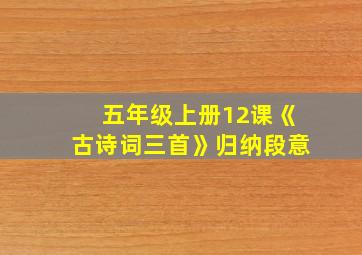 五年级上册12课《古诗词三首》归纳段意